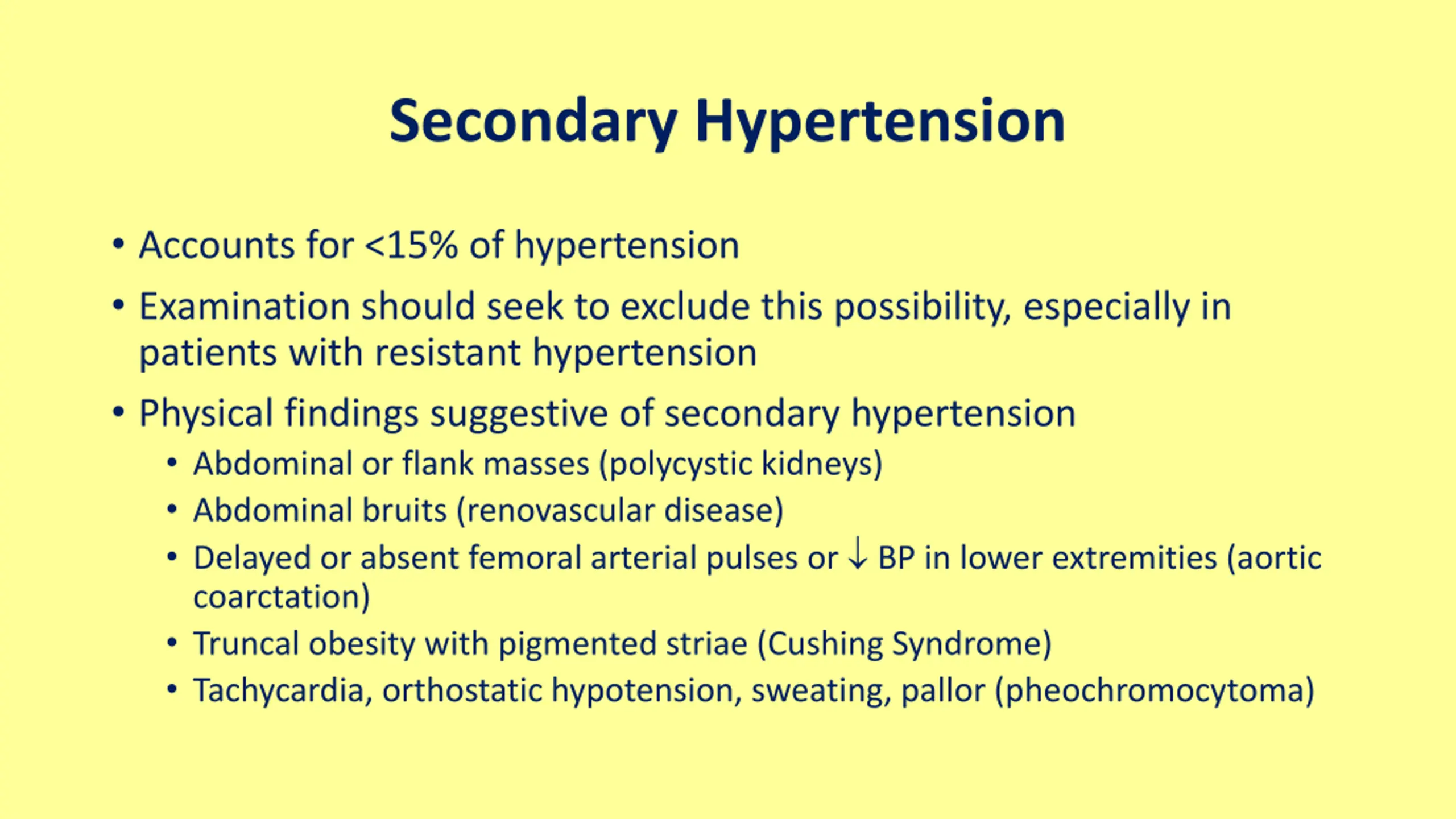 Secondary Hypertension

• Accounts for <15% of hypertension

• Examination should seek to exclude this possibility, especially in patients with resistant hypertension

• Physical findings suggestive of secondary hypertension
  • Abdominal or flank masses (polycystic kidneys)
  • Abdominal bruits (renovascular disease)
  • Delayed or absent femoral arterial pulses or ↓ BP in lower extremities (aortic coarctation)
  • Truncal obesity with pigmented striae (Cushing Syndrome)
  • Tachycardia, orthostatic hypotension, sweating, pallor (pheochromocytoma)